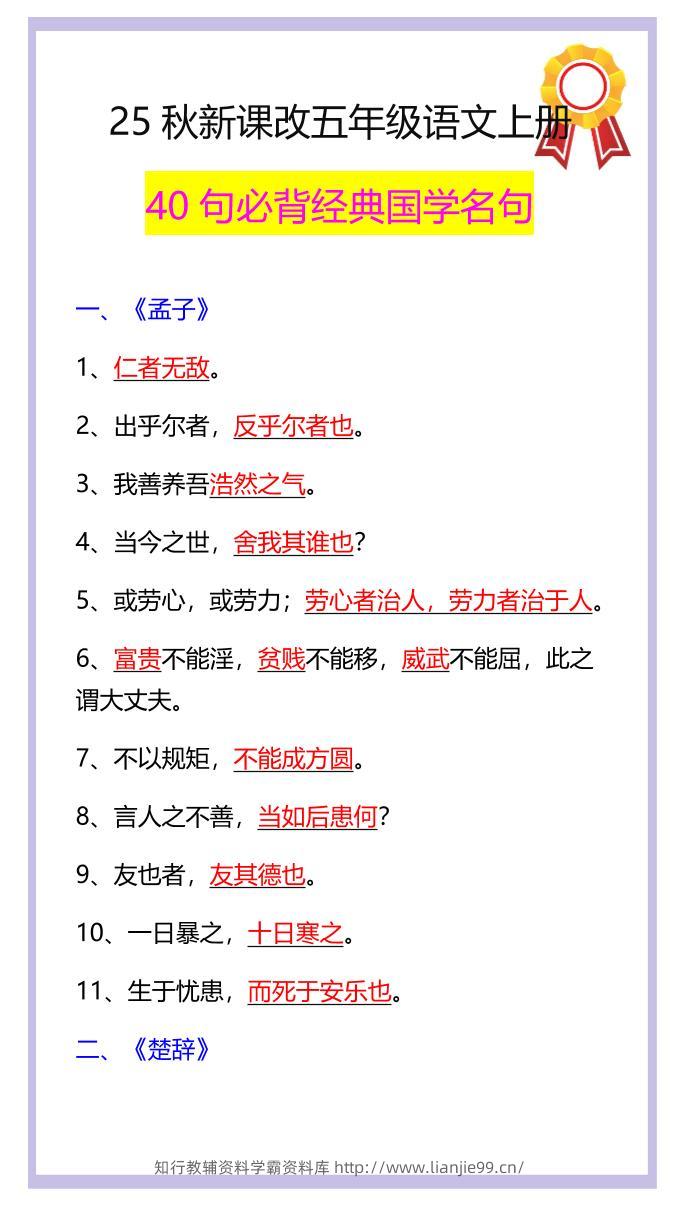 25 秋新课改五年级语文上册

40 句必背经典国学名句

一、《孟子》

1、仁者无敌。

2、出乎尔者，反乎尔者也。

3、我善养吾浩然之气。

4、当今之世，舍我其谁也?

5、或劳心，或劳力；劳心者治人，劳力者治于人。

6、富贵不能淫，贫贱不能移，威武不能屈，此之谓大丈夫。

7、不以规矩，不能成方圆。

8、言人之不善，当如后患何?

9、友也者，友其德也。

10、一日暴之，十日寒之。

11、生于忧患，而死于安乐也。

二、《楚辞》

知行教辅资料学霸资料库 http://www.lianjie99.cn/